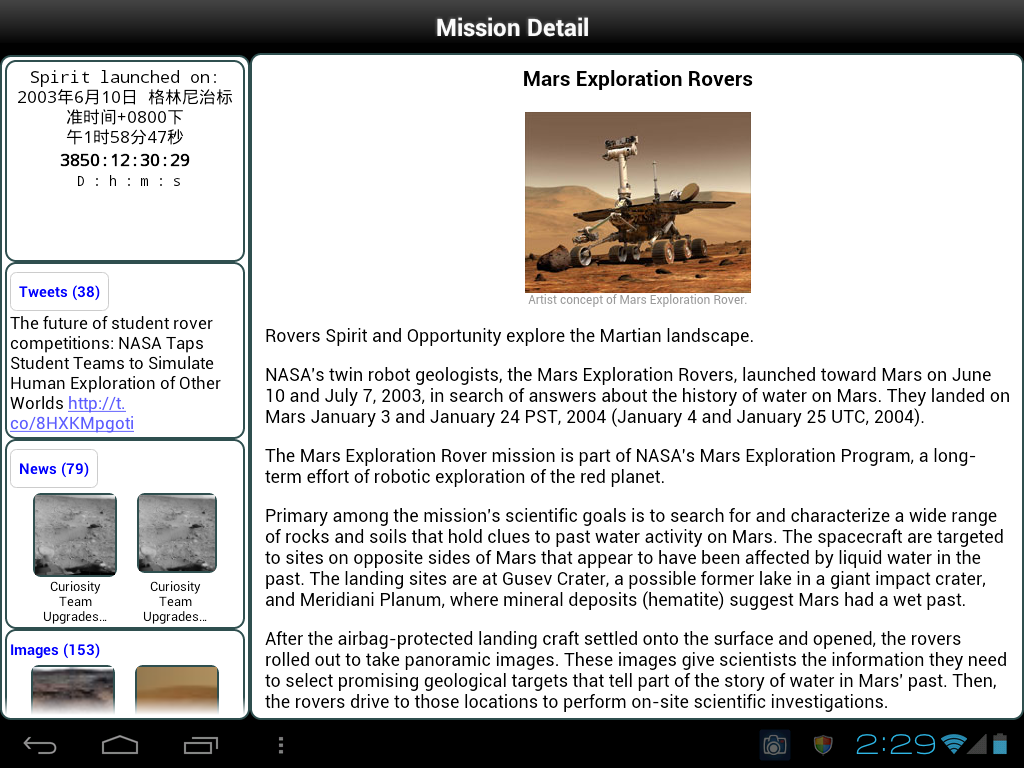 Mission Detail

Spirit launched on: 2003年6月10日 格林尼治标准时间+0800下午1时58分47秒
3850:12:30:29
D : h : m : s

Tweets (38)

The future of student rover competitions: NASA Taps Student Teams to Simulate Human Exploration of Other Worlds http://t.co/8HXKMpgoti

News (79)

Curiosity Team Upgrades...

Curiosity Team Upgrades...

Images (153)

Mars Exploration Rovers

Artist concept of Mars Exploration Rover.

Rovers Spirit and Opportunity explore the Martian landscape.

NASA's twin robot geologists, the Mars Exploration Rovers, launched toward Mars on June 10 and July 7, 2003, in search of answers about the history of water on Mars. They landed on Mars January 3 and January 24 PST, 2004 (January 4 and January 25 UTC, 2004).

The Mars Exploration Rover mission is part of NASA's Mars Exploration Program, a long-term effort of robotic exploration of the red planet.

Primary among the mission's scientific goals is to search for and characterize a wide range of rocks and soils that hold clues to past water activity on Mars. The spacecraft are targeted to sites on opposite sides of Mars that appear to have been affected by liquid water in the past. The landing sites are at Gusev Crater, a possible former lake in a giant impact crater, and Meridiani Planum, where mineral deposits (hematite) suggest Mars had a wet past.

After the airbag-protected landing craft settled onto the surface and opened, the rovers rolled out to take panoramic images. These images give scientists the information they need to select promising geological targets that tell part of the story of water in Mars' past. Then, the rovers drive to those locations to perform on-site scientific investigations.

2:29